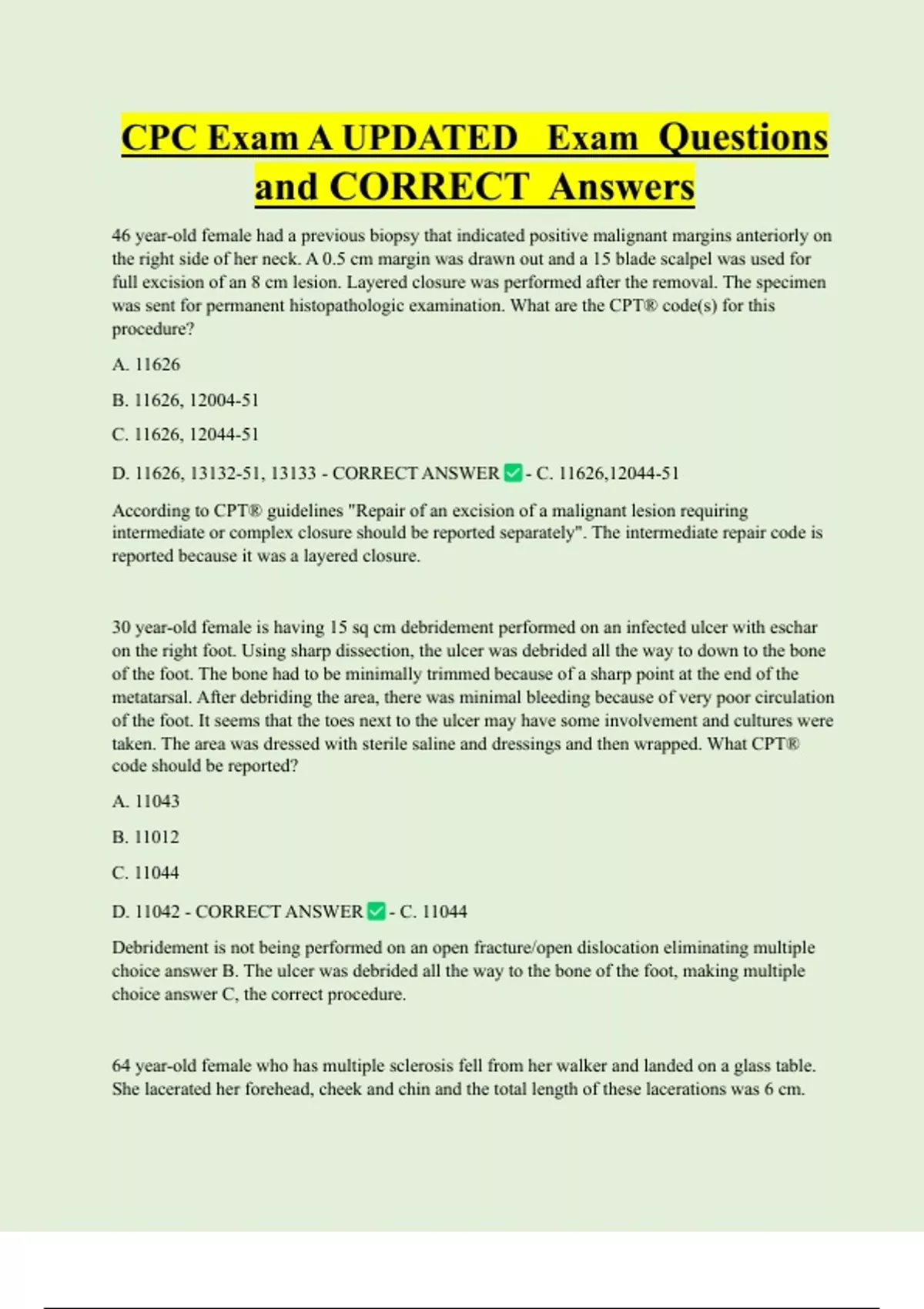 CPC Exam A UPDATED Exam Questions and CORRECT Answers

46 year-old female had a previous biopsy that indicated positive malignant margins anteriorly on the right side of her neck. A 0.5 cm margin was drawn out and a 15 blade scalpel was used for full excision of an 8 cm lesion. Layered closure was performed after the removal. The specimen was sent for permanent histopathologic examination. What are the CPT® code(s) for this procedure?

A. 11626

B. 11626, 12004-51

C. 11626, 12044-51

D. 11626, 13132-51, 13133 - CORRECT ANSWER ✅ - C. 11626,12044-51

According to CPT® guidelines "Repair of an excision of a malignant lesion requiring intermediate or complex closure should be reported separately". The intermediate repair code is reported because it was a layered closure.

30 year-old female is having 15 sq cm debridement performed on an infected ulcer with eschar on the right foot. Using sharp dissection, the ulcer was debrided all the way to down to the bone of the foot. The bone had to be minimally trimmed because of a sharp point at the end of the metatarsal. After debriding the area, there was minimal bleeding because of very poor circulation of the foot. It seems that the toes next to the ulcer may have some involvement and cultures were taken. The area was dressed with sterile saline and dressings and then wrapped. What CPT® code should be reported?

A. 11043

B. 11012

C. 11044

D. 11042 - CORRECT ANSWER ✅ - C. 11044

Debridement is not being performed on an open fracture/open dislocation eliminating multiple choice answer B. The ulcer was debrided all the way to the bone of the foot, making multiple choice answer C, the correct procedure.

64 year-old female who has multiple sclerosis fell from her walker and landed on a glass table. She lacerated her forehead, cheek and chin and the total length of these lacerations was 6 cm.